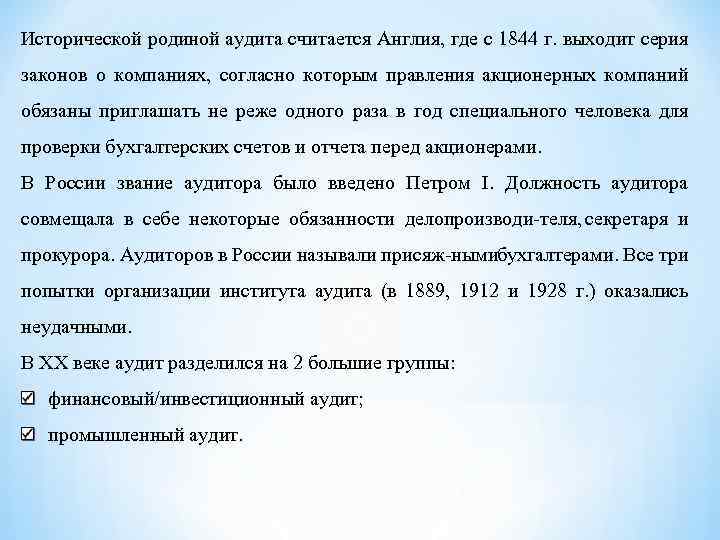 Исторической родиной аудита считается Англия, где с 1844 г. выходит серия законов о компаниях, согласно которым правления акционерных компаний обязаны приглашать не реже одного раза в год специального человека для проверки бухгалтерских счетов и отчета перед акционерами.

В России звание аудитора было введено Петром I. Должность аудитора совмещала в себе некоторые обязанности делопроизводи-теля,секретаря и прокурора. Аудиторов в России называли присяж-нымибухгалтерами. Все три попытки организации института аудита (в 1889, 1912 и 1928 г.) оказались неудачными.

В XX веке аудит разделился на 2 большие группы:

☑ финансовый/инвестиционный аудит;

☑ промышленный аудит.